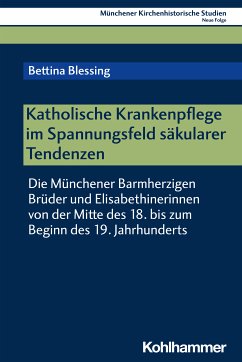 Münchener Kirchenhistorische Studien
Neue Folge

Bettina Blessing

Katholische Krankenpflege im Spannungsfeld säkularer Tendenzen

Die Münchener Barmherzigen Brüder und Elisabethinerinnen von der Mitte des 18. bis zum Beginn des 19. Jahrhunderts

Kohlhammer